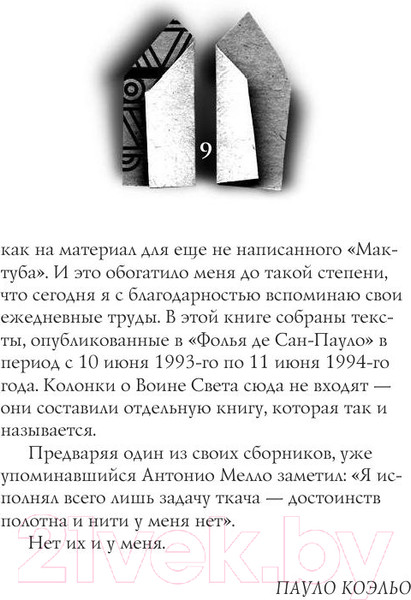 9

как на материал для еще не написанного «Мактуба». И это обогатило меня до такой степени, что сегодня я с благодарностью вспоминаю свои ежедневные труды. В этой книге собраны тексты, опубликованные в «Фолья де Сан-Пауло» в период с 10 июня 1993-го по 11 июня 1994-го года. Колонки о Воине Света сюда не входят — они составили отдельную книгу, которая так и называется.

Предваряя один из своих сборников, уже упоминавшийся Антонио Мелло заметил: «Я исполнял всего лишь задачу ткача — достоинств полотна и нити у меня нет».

Нет их и у меня.

ПАУЛО КОЭЛЬО

21vek.by